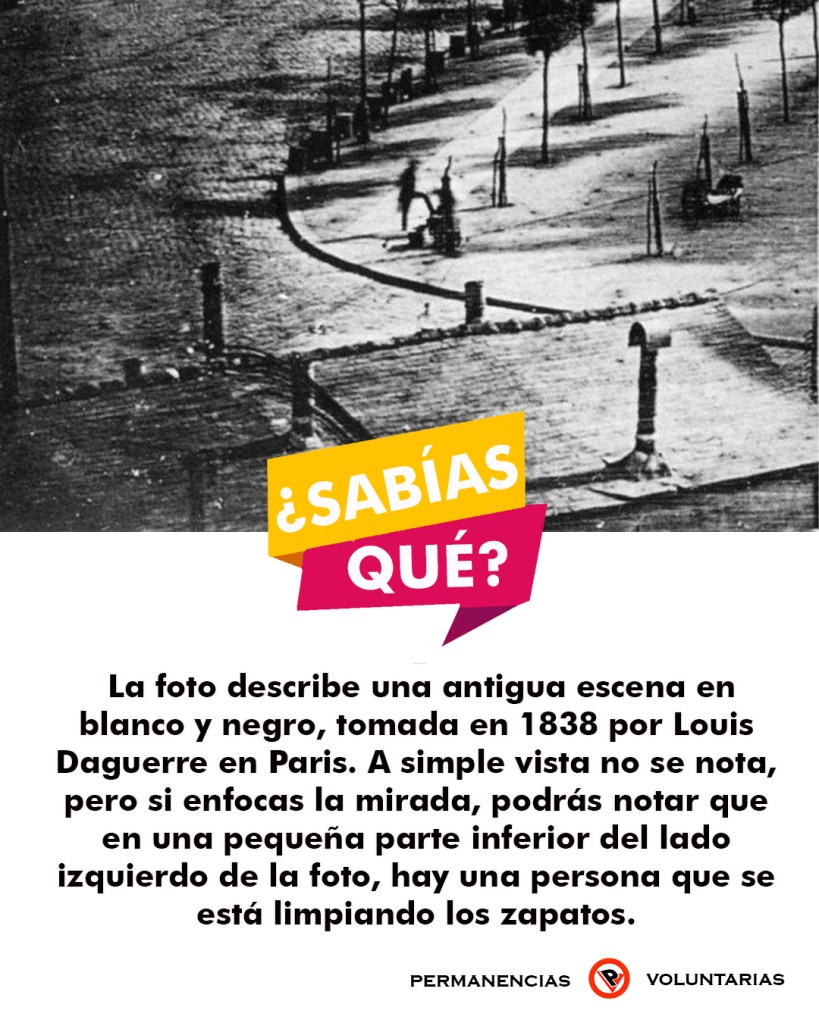 ¿SABÍAS QUÉ?

La foto describe una antigua escena en blanco y negro, tomada en 1838 por Louis Daguerre en Paris. A simple vista no se nota, pero si enfocas la mirada, podrás notar que en una pequeña parte inferior del lado izquierdo de la foto, hay una persona que se está limpiando los zapatos.

PERMANENCIAS VOLUNTARIAS